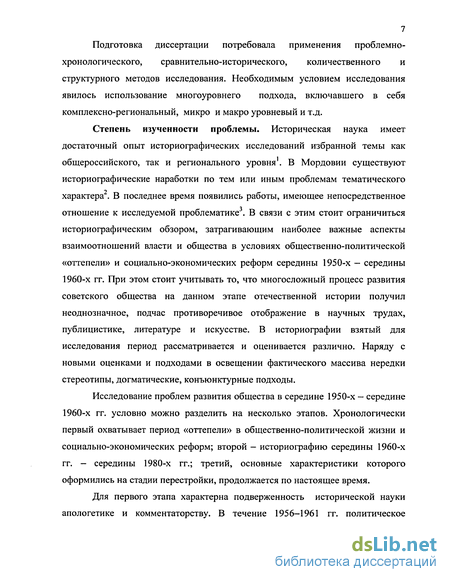 7

Подготовка диссертации потребовала применения проблемно-хронологического, сравнительно-исторического, количественного и структурного методов исследования. Необходимым условием исследования явилось использование многоуровнего подхода, включавшего в себя комплексно-региональный, микро и макро уровневый и т.д.

**Степень изученности проблемы.** Историческая наука имеет достаточный опыт историографических исследований избранной темы как общероссийского, так и регионального уровня$^1$. В Мордовии существуют историографические наработки по тем или иным проблемам тематического характера$^2$. В последнее время появились работы, имеющее непосредственное отношение к исследуемой проблематике$^3$. В связи с этим стоит ограничиться историографическим обзором, затрагивающим наиболее важные аспекты взаимоотношений власти и общества в условиях общественно-политической «оттепели» и социально-экономических реформ середины 1950-х – середины 1960-х гг. При этом стоит учитывать то, что многосложный процесс развития советского общества на данном этапе отечественной истории получил неоднозначное, подчас противоречивое отображение в научных трудах, публицистике, литературе и искусстве. В историографии взятый для исследования период рассматривается и оценивается различно. Наряду с новыми оценками и подходами в освещении фактического массива нередки стереотипы, догматические, конъюнктурные подходы.

Исследование проблем развития общества в середине 1950-х – середине 1960-х гг. условно можно разделить на несколько этапов. Хронологически первый охватывает период «оттепели» в общественно-политической жизни и социально-экономических реформ; второй – историографию середины 1960-х гг. – середины 1980-х гг.; третий, основные характеристики которого оформились на стадии перестройки, продолжается по настоящее время.

Для первого этапа характерна подверженность исторической науки апологетике и комментаторству. В течение 1956–1961 гг. политическое

dsLib.net
библиотека диссертаций